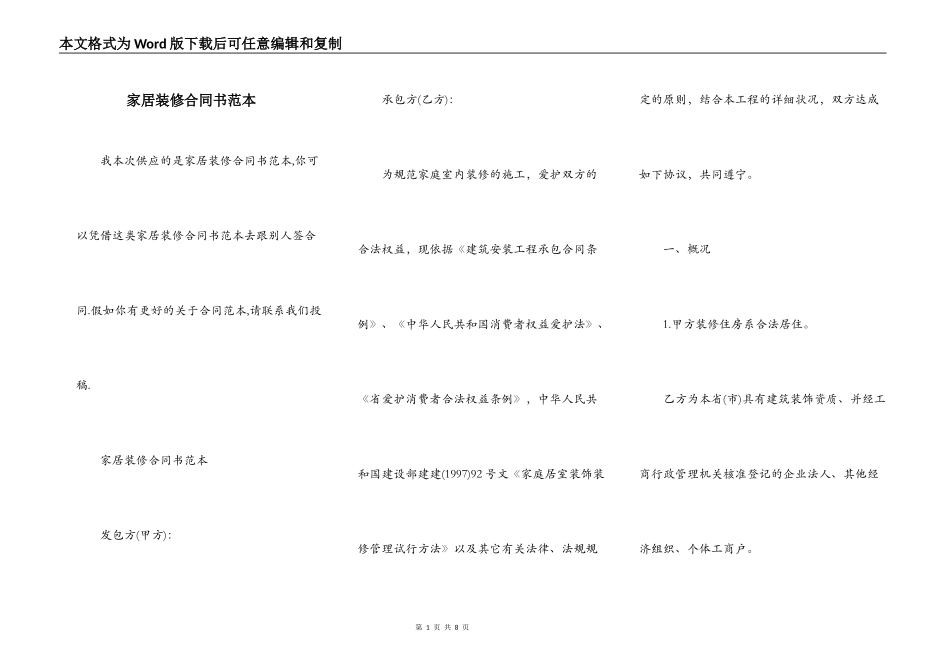 本文格式为Word版下载后可任意编辑和复制

家居装修合同书范本

我本次供应的是家居装修合同书范本,你可以凭借这类家居装修合同书范本去跟别人签合同.假如你有更好的关于合同范本,请联系我们投稿.

家居装修合同书范本

发包方(甲方):

承包方(乙方):

为规范家庭室内装修的施工，爱护双方的合法权益，现依据《建筑安装工程承包合同条例》、《中华人民共和国消费者权益爱护法》、《省爱护消费者合法权益条例》，中华人民共和国建设部建建(1997)92号文《家庭居室装饰装修管理试行方法》以及其它有关法律、法规规定的原则，结合本工程的详细状况，双方达成如下协议，共同遵守。

一、概况

1.甲方装修住房系合法居住。

乙方为本省(市)具有建筑装饰资质、并经工商行政管理机关核准登记的企业法人、其他经济组织、个体工商户。

第 1 页 共 8 页